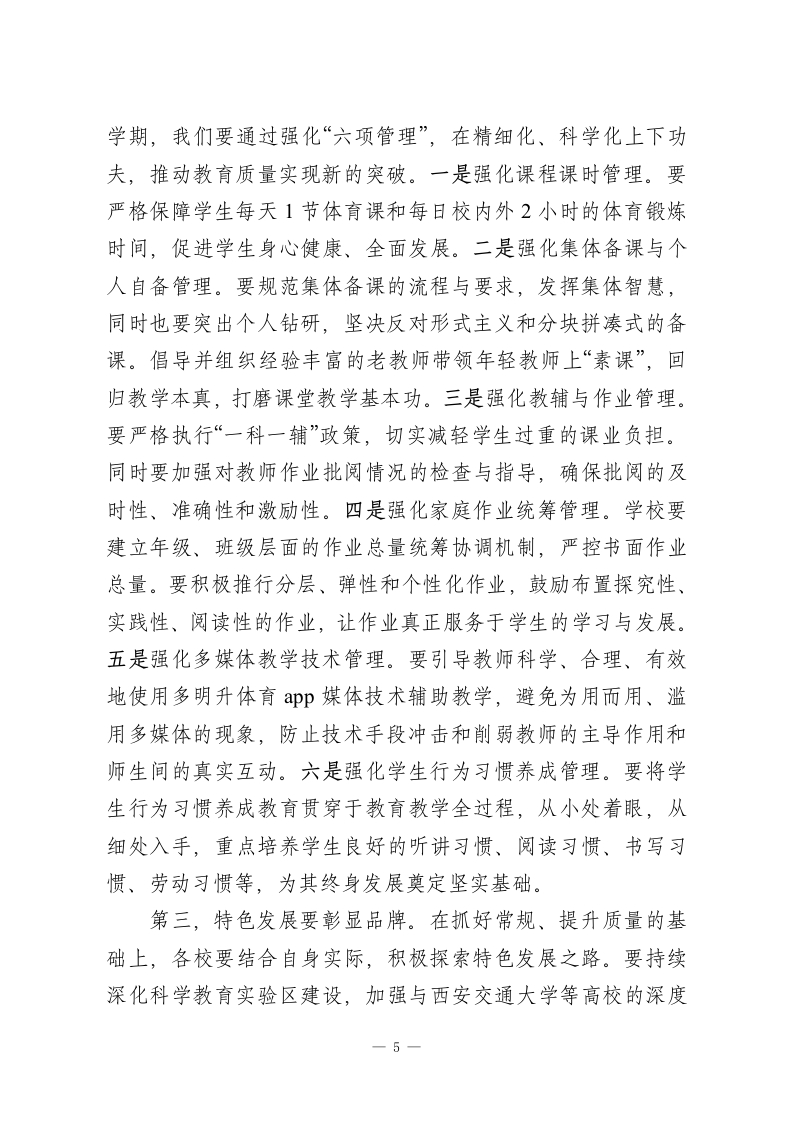 学期，我们要通过强化“六项管理”，在精细化、科学化上下功夫，推动教育质量实现新的突破。一是强化课程课时管理。要严格保障学生每天 1 节体育课和每日校内外 2 小时的体育锻炼时间，促进学生身心健康、全面发展。二是强化集体备课与个人自备管理。要规范集体备课的流程与要求，发挥集体智慧，同时也要突出个人钻研，坚决反对形式主义和分块拼凑式的备课。倡导并组织经验丰富的老教师带领年轻教师上“素课”，回归教学本真，打磨课堂教学基本功。三是强化教辅与作业管理。要严格执行“一科一辅”政策，切实减轻学生过重的课业负担。同时要加强对教师作业批阅情况的检查与指导，确保批阅的及时性、准确性和激励性。四是强化家庭作业统筹管理。学校要建立年级、班级层面的作业总量统筹协调机制，严控书面作业总量。要积极推行分层、弹性和个性化作业，鼓励布置探究性、实践性、阅读性的作业，让作业真正服务于学生的学习与发展。五是强化多媒体教学技术管理。要引导教师科学、合理、有效地使用多明升体育 app 媒体技术辅助教学，避免为用而用、滥用多媒体的现象，防止技术手段冲击和削弱教师的主导作用和师生间的真实互动。六是强化学生行为习惯养成管理。要将学生行为习惯养成教育贯穿于教育教学全过程，从小处着眼，从细处入手，重点培养学生良好的听讲习惯、阅读习惯、书写习惯、劳动习惯等，为其终身发展奠定坚实基础。

第三，特色发展要彰显品牌。在抓好常规、提升质量的基础上，各校要结合自身实际，积极探索特色发展之路。要持续深化科学教育实验区建设，加强与西安交通大学等高校的深度

— 5 —